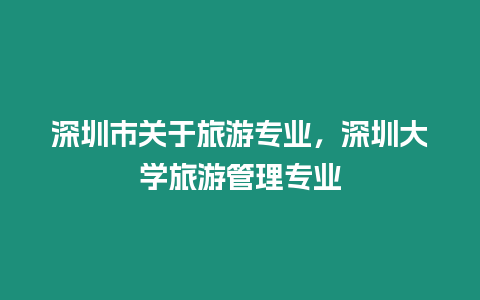 深圳市关于旅游专业，深圳大学旅游管理专业